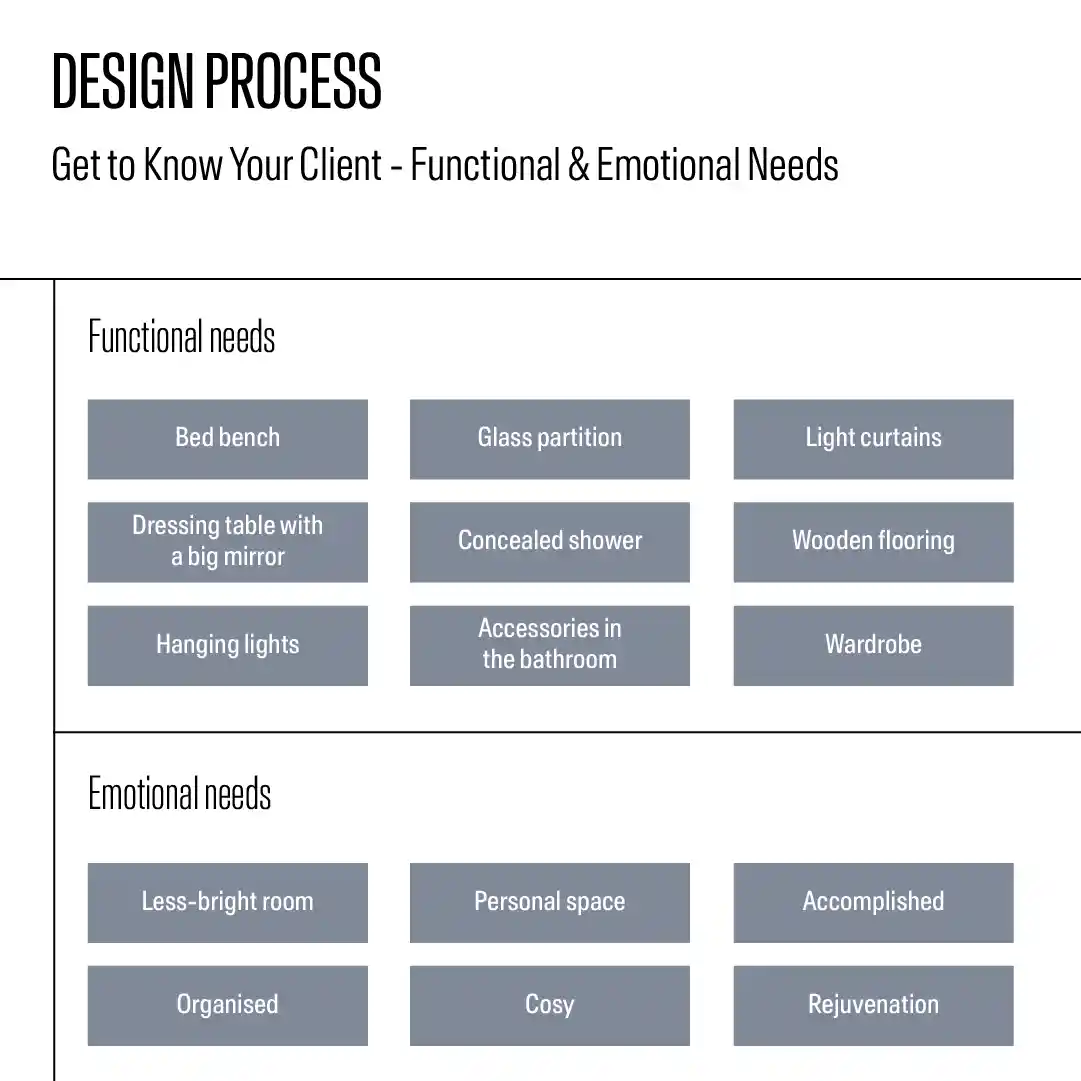 DESIGN PROCESS

Get to Know Your Client - Functional & Emotional Needs

Functional needs

Bed bench

Glass partition

Light curtains

Dressing table with a big mirror

Concealed shower

Wooden flooring

Hanging lights

Accessories in the bathroom

Wardrobe

Emotional needs

Less-bright room

Personal space

Accomplished

Organised

Cosy

Rejuvenation